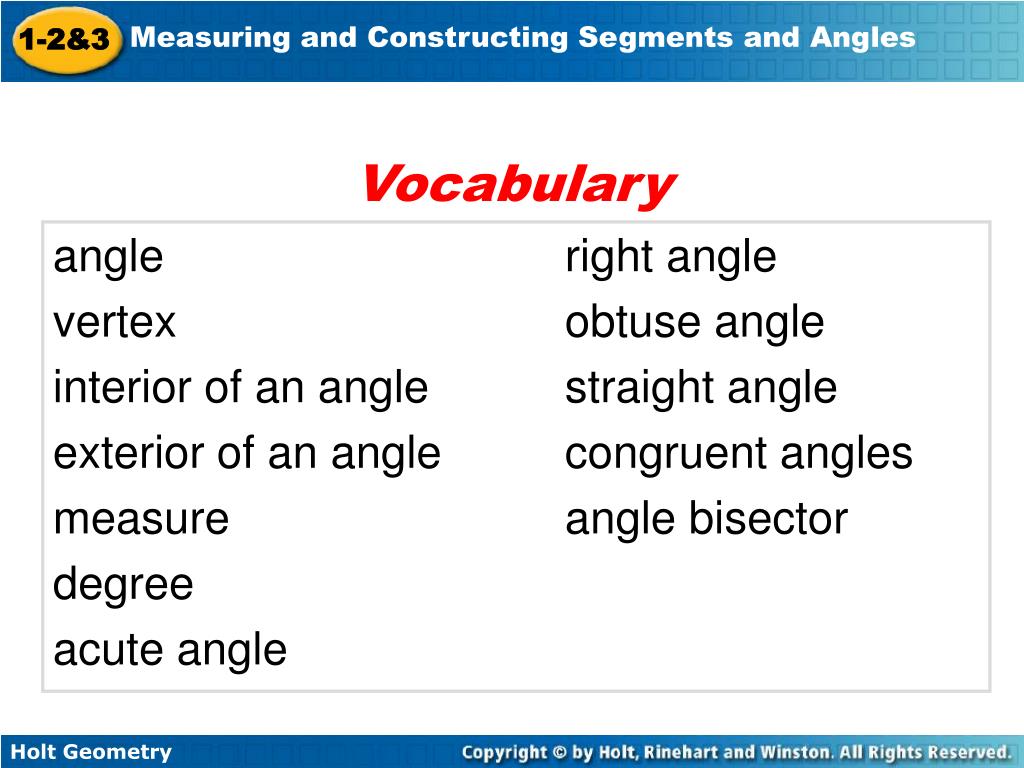 1-2&3 Measuring and Constructing Segments and Angles

Vocabulary

angle
vertex
interior of an angle
exterior of an angle
measure
degree
acute angle

right angle
obtuse angle
straight angle
congruent angles
angle bisector

Holt Geometry

Copyright © by Holt, Rinehart and Winston. All Rights Reserved.